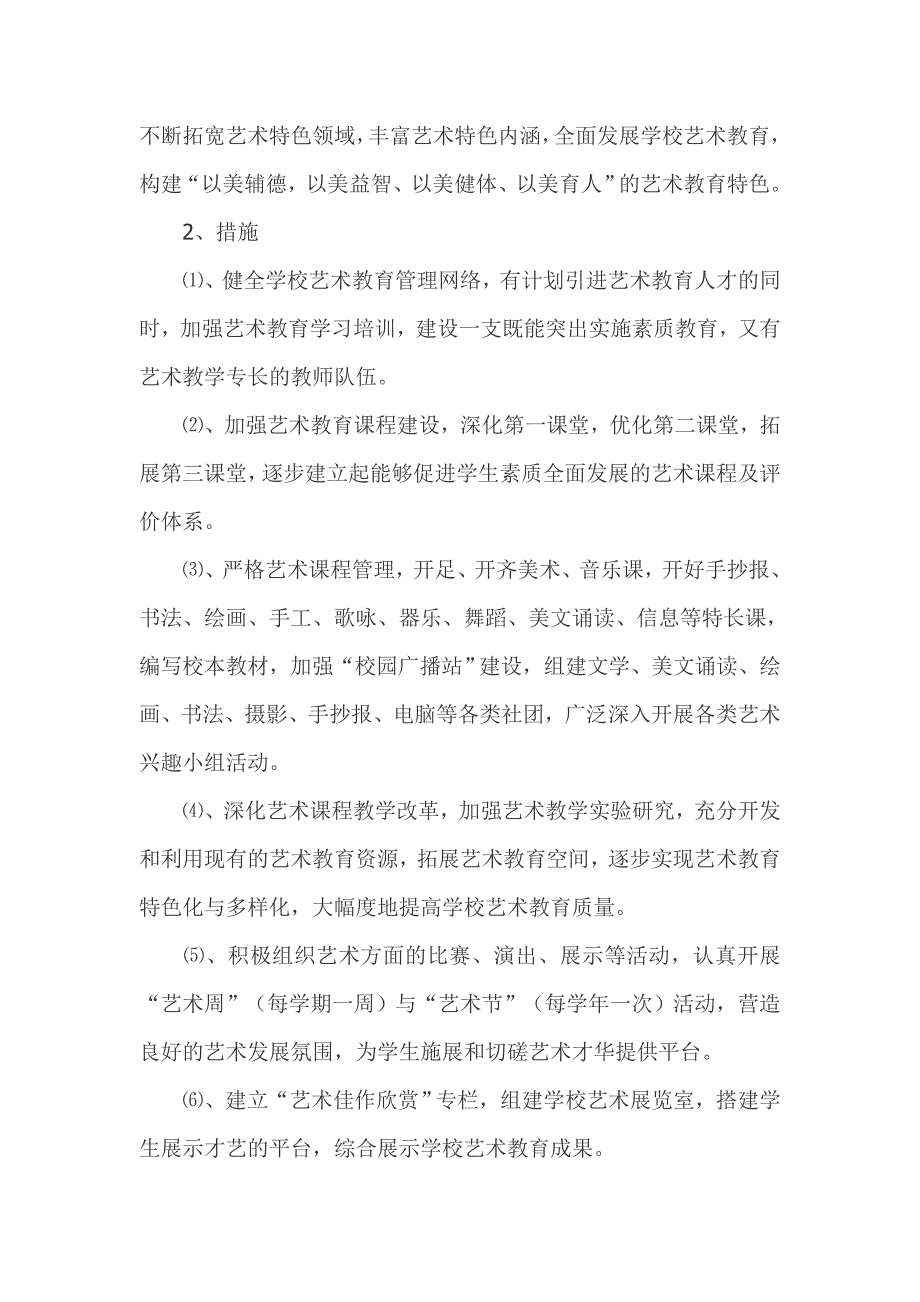 不断拓宽艺术特色领域，丰富艺术特色内涵，全面发展学校艺术教育，构建“以美辅德，以美益智、以美健体、以美育人”的艺术教育特色。

2、措施

⑴、健全学校艺术教育管理网络，有计划引进艺术教育人才的同时，加强艺术教育学习培训，建设一支既能突出实施素质教育，又有艺术教学专长的教师队伍。

⑵、加强艺术教育课程建设，深化第一课堂，优化第二课堂，拓展第三课堂，逐步建立起能够促进学生素质全面发展的艺术课程及评价体系。

⑶、严格艺术课程管理，开足、开齐美术、音乐课，开好手抄报、书法、绘画、手工、歌咏、器乐、舞蹈、美文诵读、信息等特长课，编写校本教材，加强“校园广播站”建设，组建文学、美文诵读、绘画、书法、摄影、手抄报、电脑等各类社团，广泛深入开展各类艺术兴趣小组活动。

⑷、深化艺术课程教学改革，加强艺术教学实验研究，充分开发和利用现有的艺术教育资源，拓展艺术教育空间，逐步实现艺术教育特色化与多样化，大幅度地提高学校艺术教育质量。

⑸、积极组织艺术方面的比赛、演出、展示等活动，认真开展“艺术周”（每学期一周）与“艺术节”（每学年一次）活动，营造良好的艺术发展氛围，为学生施展和切磋艺术才华提供平台。

⑹、建立“艺术佳作欣赏”专栏，组建学校艺术展览室，搭建学生展示才艺的平台，综合展示学校艺术教育成果。